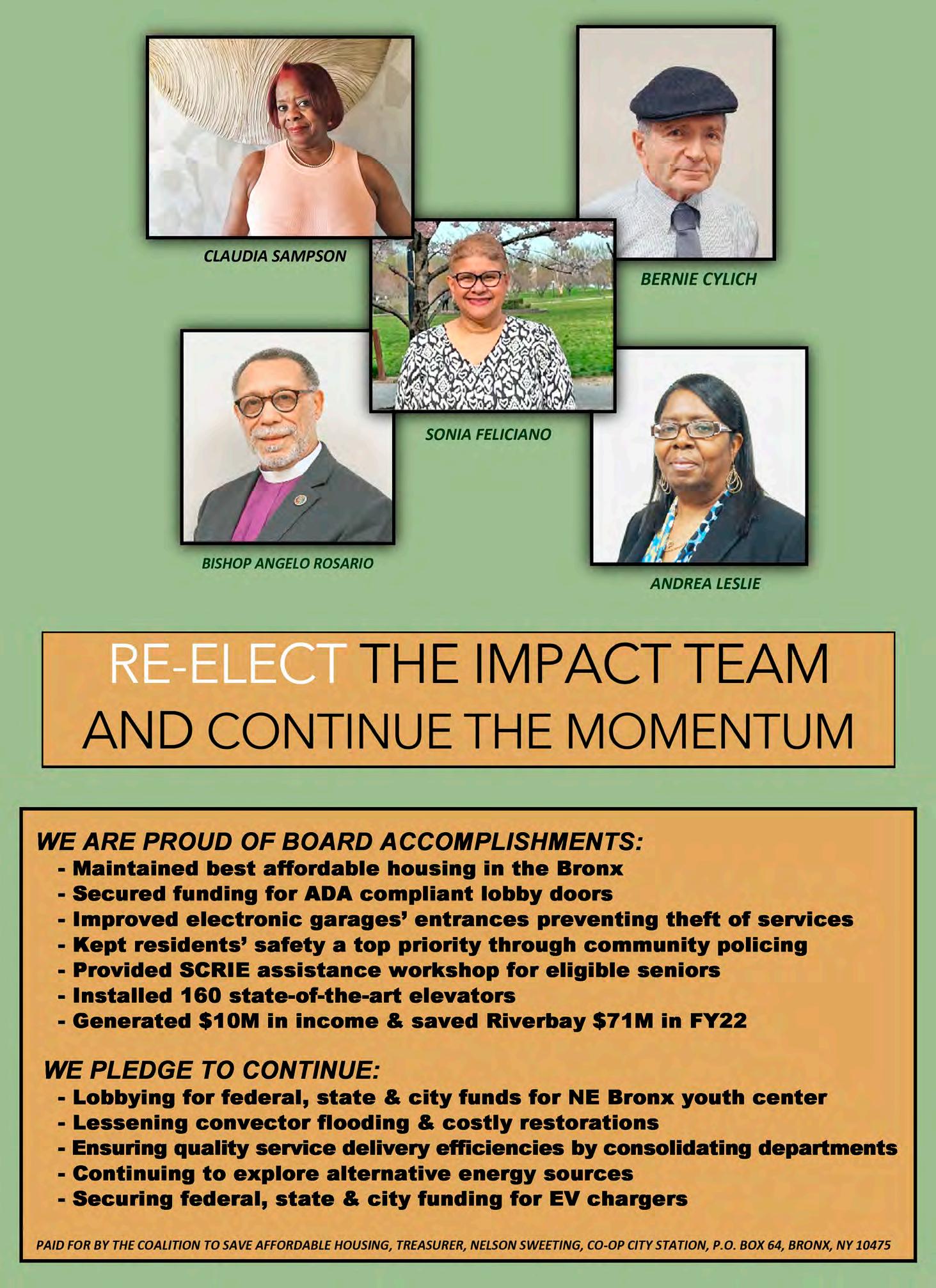 CLAUDIA SAMPSON

BERNIE CYLICH

SONIA FELICIANO

BISHOP ANGELO ROSARIO

ANDREA LESLIE

RE-ELECT THE IMPACT TEAM AND CONTINUE THE MOMENTUM

WE ARE PROUD OF BOARD ACCOMPLISHMENTS:
- Maintained best affordable housing in the Bronx
- Secured funding for ADA compliant lobby doors
- Improved electronic garages' entrances preventing theft of services
- Kept residents' safety a top priority through community policing
- Provided SCRIE assistance workshop for eligible seniors
- Installed 160 state-of-the-art elevators
- Generated \$10M in income & saved Riverbay \$71M in FY22

WE PLEDGE TO CONTINUE:
- Lobbying for federal, state & city funds for NE Bronx youth center
- Lessening convector flooding & costly restorations
- Ensuring quality service delivery efficiencies by consolidating departments
- Continuing to explore alternative energy sources
- Securing federal, state & city funding for EV chargers

PAID FOR BY THE COALITION TO SAVE AFFORDABLE HOUSING, TREASURER, NELSON SWEETING, CO-OP CITY STATION, P.O. BOX 64, BRONX, NY 10475